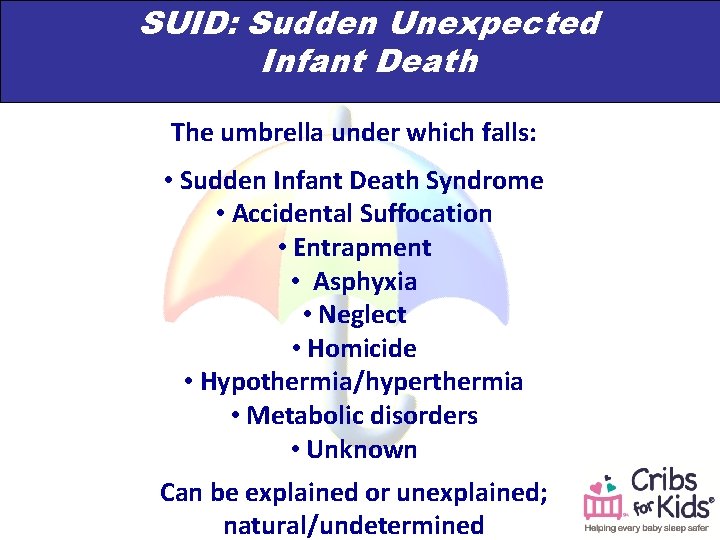 SUID: Sudden Unexpected Infant Death

The umbrella under which falls:

• Sudden Infant Death Syndrome
• Accidental Suffocation
• Entrapment
• Asphyxia
• Neglect
• Homicide
• Hypothermia/hyperthermia
• Metabolic disorders
• Unknown

Can be explained or unexplained; natural/undetermined

Cribs for Kids®
Helping every baby sleep safer